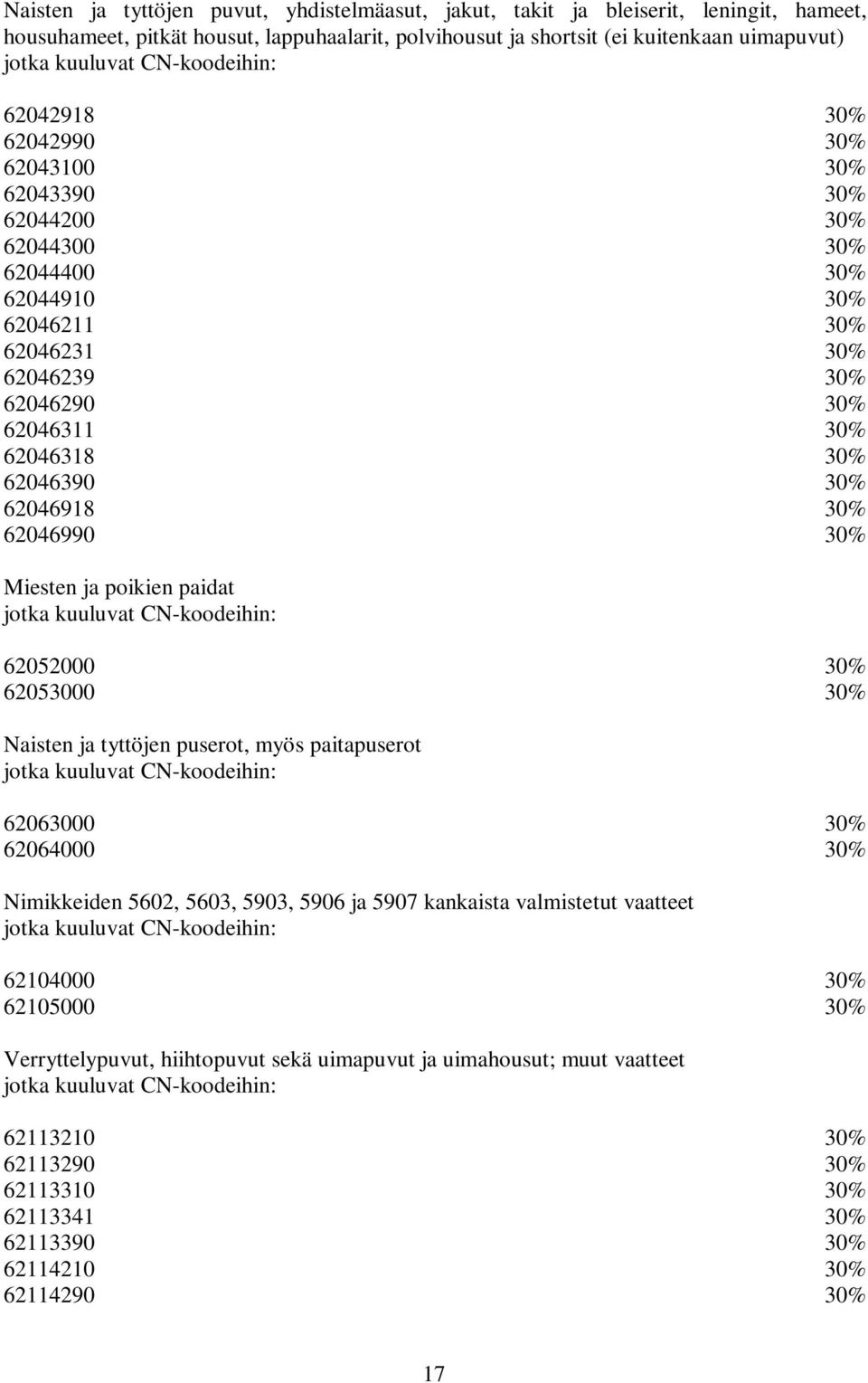 Naisten ja tyttöjen puvut, yhdistelmäasut, jakut, takit ja bleiserit, leningit, hameet, housuhameet, pitkät housut, lappuhaalarit, polvihousut ja shortsit (ei kuitenkaan uimapuvut) jotka kuuluvat CN-koodeihin:

62042918 30%
62042990 30%
62043100 30%
62043390 30%
62044200 30%
62044300 30%
62044400 30%
62044910 30%
62046211 30%
62046231 30%
62046239 30%
62046290 30%
62046311 30%
62046318 30%
62046390 30%
62046918 30%
62046990 30%

Miesten ja poikien paidat
jotka kuuluvat CN-koodeihin:

62052000 30%
62053000 30%

Naisten ja tyttöjen puserot, myös paitapuserot
jotka kuuluvat CN-koodeihin:

62063000 30%
62064000 30%

Nimikkeiden 5602, 5603, 5903, 5906 ja 5907 kankaista valmistetut vaatteet
jotka kuuluvat CN-koodeihin:

62104000 30%
62105000 30%

Verryttelypuvut, hiihtopuvut sekä uimapuvut ja uimahousut; muut vaatteet
jotka kuuluvat CN-koodeihin:

62113210 30%
62113290 30%
62113310 30%
62113341 30%
62113390 30%
62114210 30%
62114290 30%

17